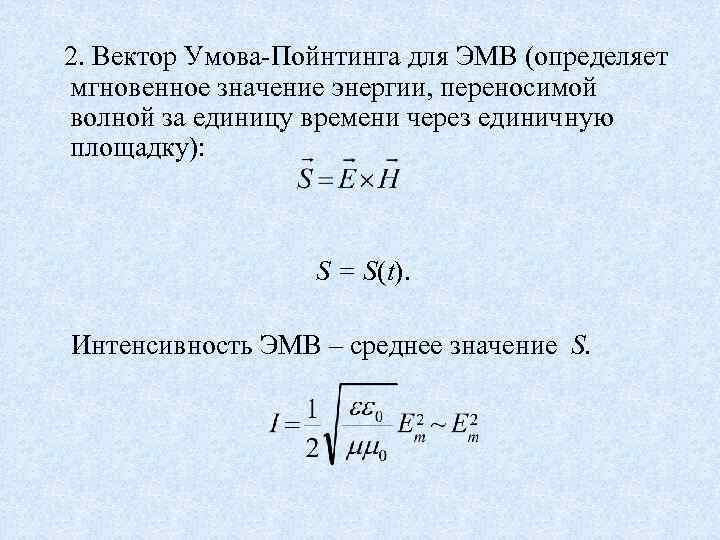 2. Вектор Умова-Пойнтинга для ЭМВ (определяет мгновенное значение энергии, переносимой волной за единицу времени через единичную площадку):

$\vec{S} = \vec{E} \times \vec{H}$

$S = S(t)$.

Интенсивность ЭМВ – среднее значение $S$.

$I = \frac{1}{2}\sqrt{\frac{\varepsilon\varepsilon_0}{\mu\mu_0}} E_m^2 \sim E_m^2$